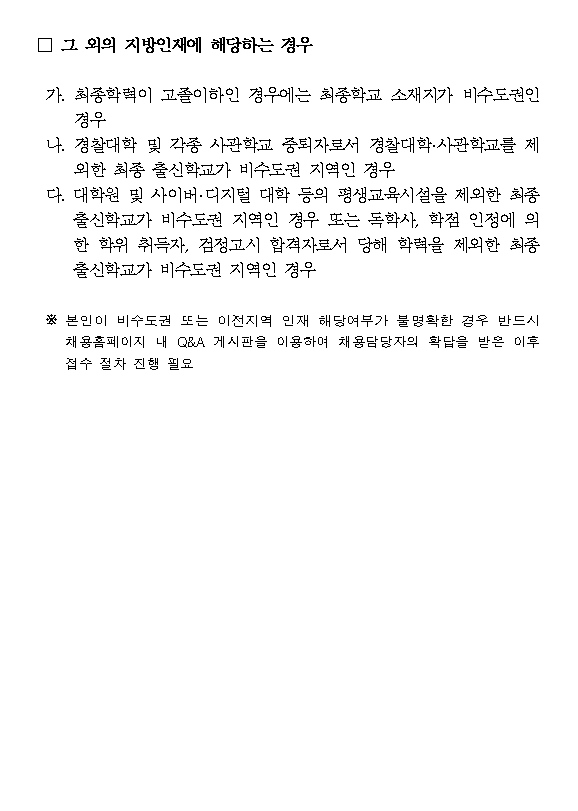 □ 그 외의 지방인재에 해당하는 경우

가. 최종학력이 고졸이하인 경우에는 최종학교 소재지가 비수도권인 경우

나. 경찰대학 및 각종 사관학교 중퇴자로서 경찰대학·사관학교를 제외한 최종 출신학교가 비수도권 지역인 경우

다. 대학원 및 사이버·디지털 대학 등의 평생교육시설을 제외한 최종 출신학교가 비수도권 지역인 경우 또는 독학사, 학점 인정에 의한 학위 취득자, 검정고시 합격자로서 당해 학력을 제외한 최종 출신학교가 비수도권 지역인 경우

※ 본인이 비수도권 또는 이전지역 인재 해당여부가 불명확한 경우 반드시 채용홈페이지 내 Q&A 게시판을 이용하여 채용담당자의 확답을 받은 이후 접수 절차 진행 필요